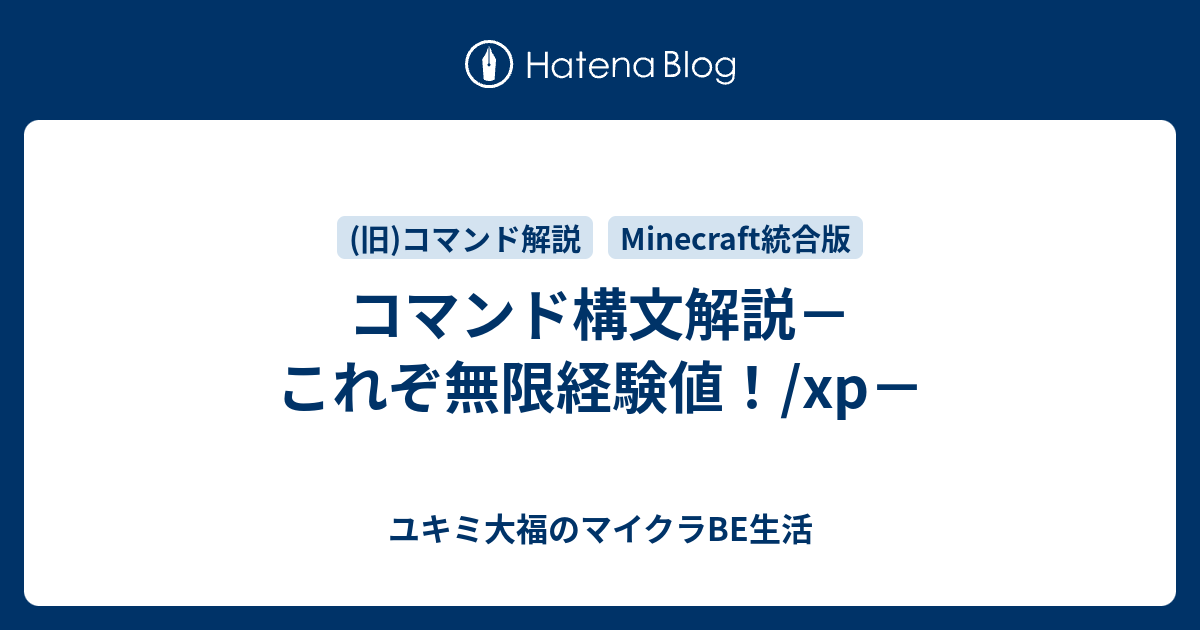 Hatena Blog

(旧)コマンド解説

Minecraft統合版

コマンド構文解説－これぞ無限経験値！/xp－

ユキミ大福のマイクラBE生活